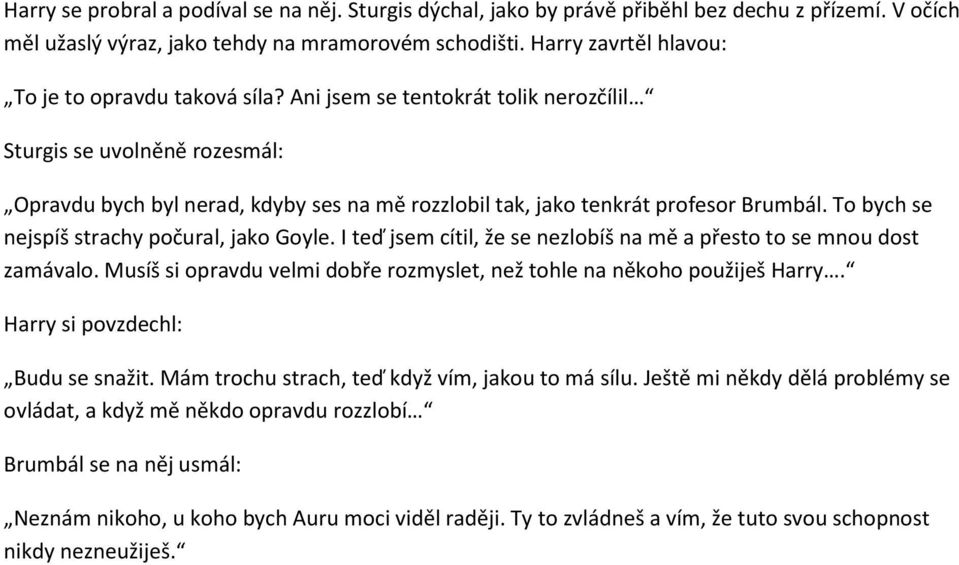 Harry se probral a podíval se na něj. Sturgis dýchal, jako by právě přiběhl bez dechu z přízemí. V očích měl užaslý výraz, jako tehdy na mramorovém schodišti. Harry zavrtěl hlavou:

„To je to opravdu taková síla? Ani jsem se tentokrát tolik nerozčílil…“

Sturgis se uvolněně rozesmál:

„Opravdu bych byl nerad, kdyby ses na mě rozzlobil tak, jako tenkrát profesor Brumbál. To bych se nejspíš strachy počural, jako Goyle. I teď jsem cítil, že se nezlobíš na mě a přesto to se mnou dost zamávalo. Musíš si opravdu velmi dobře rozmyslet, než tohle na někoho použiješ Harry….“

Harry si povzdechl:

„Budu se snažit. Mám trochu strach, teď když vím, jakou to má sílu. Ještě mi někdy dělá problémy se ovládat, a když mě někdo opravdu rozzlobí…“

Brumbál se na něj usmál:

„Neznám nikoho, u koho bych Auru moci viděl raději. Ty to zvládneš a vím, že tuto svou schopnost nikdy nezneužiješ.“